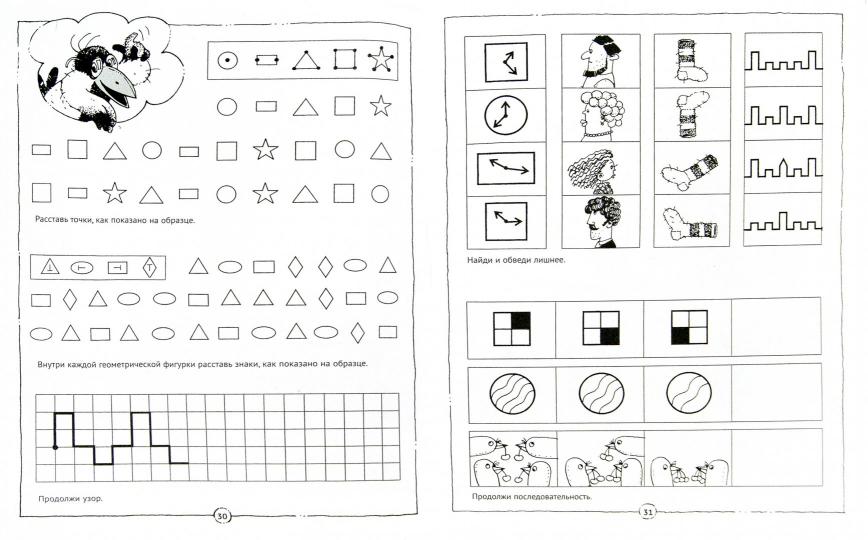 Расставь точки, как показано на образце.

Внутри каждой геометрической фигурки расставь знаки, как показано на образце.

Продолжи узор.

30

Найди и обведи лишнее.

Продолжи последовательность.

31